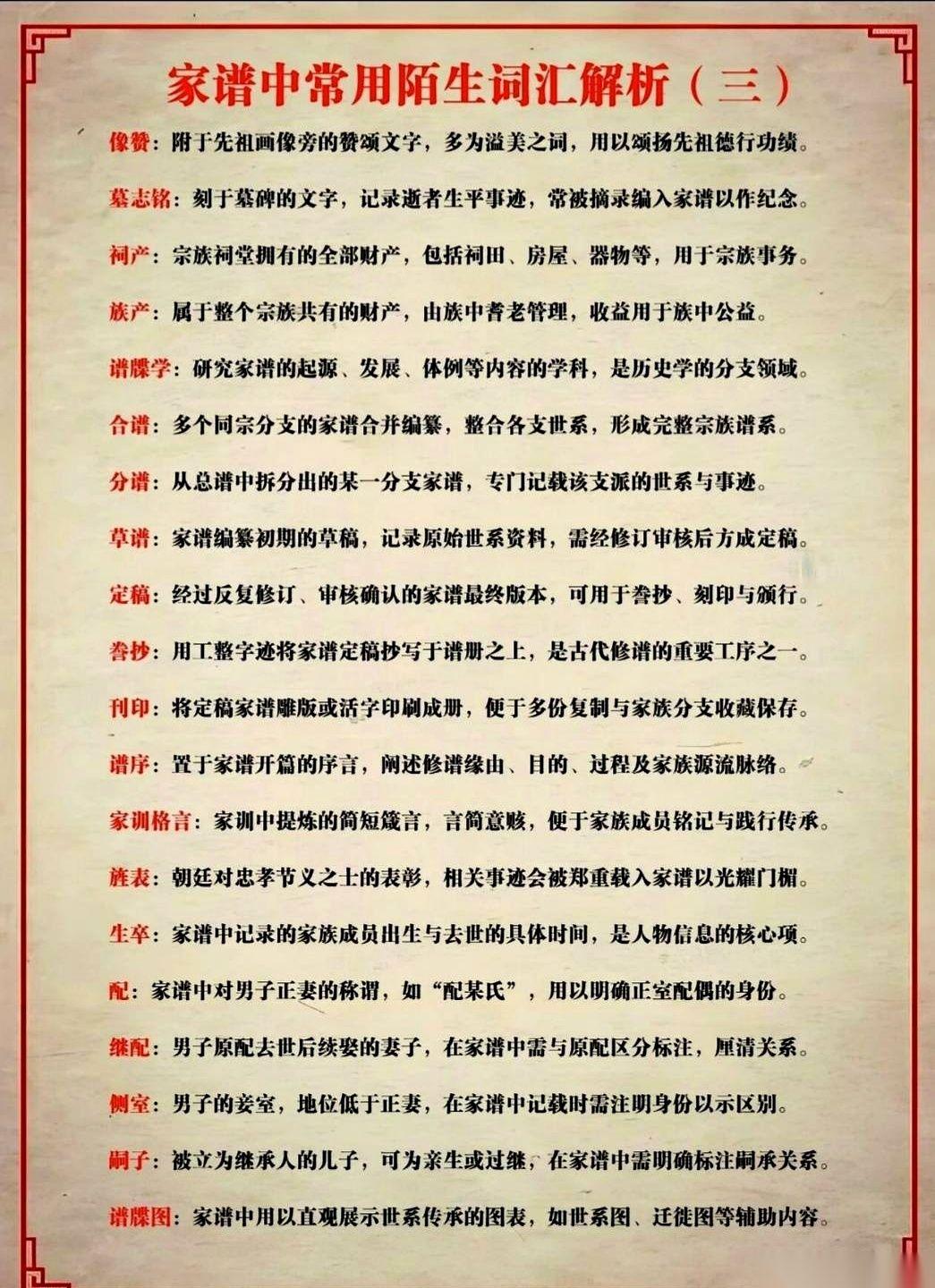 家谱中常用陌生词汇解析（三）

像赞：附于先祖画像旁的赞颂文字，多为溢美之词，用以颂扬先祖德行功绩。

墓志铭：刻于墓碑的文字，记录逝者生平事迹，常被摘录编入家谱以作纪念。

祠产：宗族祠堂拥有的全部财产，包括祠田、房屋、器物等，用于宗族事务。

族产：属于整个宗族共有的财产，由族中耆老管理，收益用于族中公益。

谱牒学：研究家谱的起源、发展、体例等内容的学科，是历史学的分支领域。

合谱：多个同宗分支的家谱合并编纂，整合各支世系，形成完整宗族谱系。

分谱：从总谱中拆分出的某一分支家谱，专门记载该支派的世系与事迹。

草谱：家谱编纂初期的草稿，记录原始世系资料，需经修订审核后方成定稿。

定稿：经过反复修订、审核确认的家谱最终版本，可用于誊抄、刻印与颁行。

誊抄：用工整字迹将家谱定稿抄写于谱册之上，是古代修谱的重要工序之一。

刊印：将定稿家谱雕版或活字印刷成册，便于多份复制与家族分支收藏保存。

谱序：置于家谱开篇的序言，阐述修谱缘由、目的、过程及家族源流脉络。

家训格言：家训中提炼的简短箴言，言简意赅，便于家族成员铭记与践行传承。

旌表：朝廷对忠孝节义之士的表彰，相关事迹会被郑重载入家谱以光耀门楣。

生卒：家谱中记录的家族成员出生与去世的具体时间，是人物信息的核心项。

配：家谱中对男子正妻的称谓，如“配某氏”，用以明确正室配偶的身份。

继配：男子原配去世后续娶的妻子，在家谱中需与原配区分标注，厘清关系。

侧室：男子的妾室，地位低于正妻，在家谱中记载时需注明身份以示区别。

嗣子：被立为继承人的儿子，可为亲生或过继，在家谱中需明确标注嗣承关系。

谱牒图：家谱中用以直观展示世系传承的图表，如世系图、迁徙图等辅助内容。